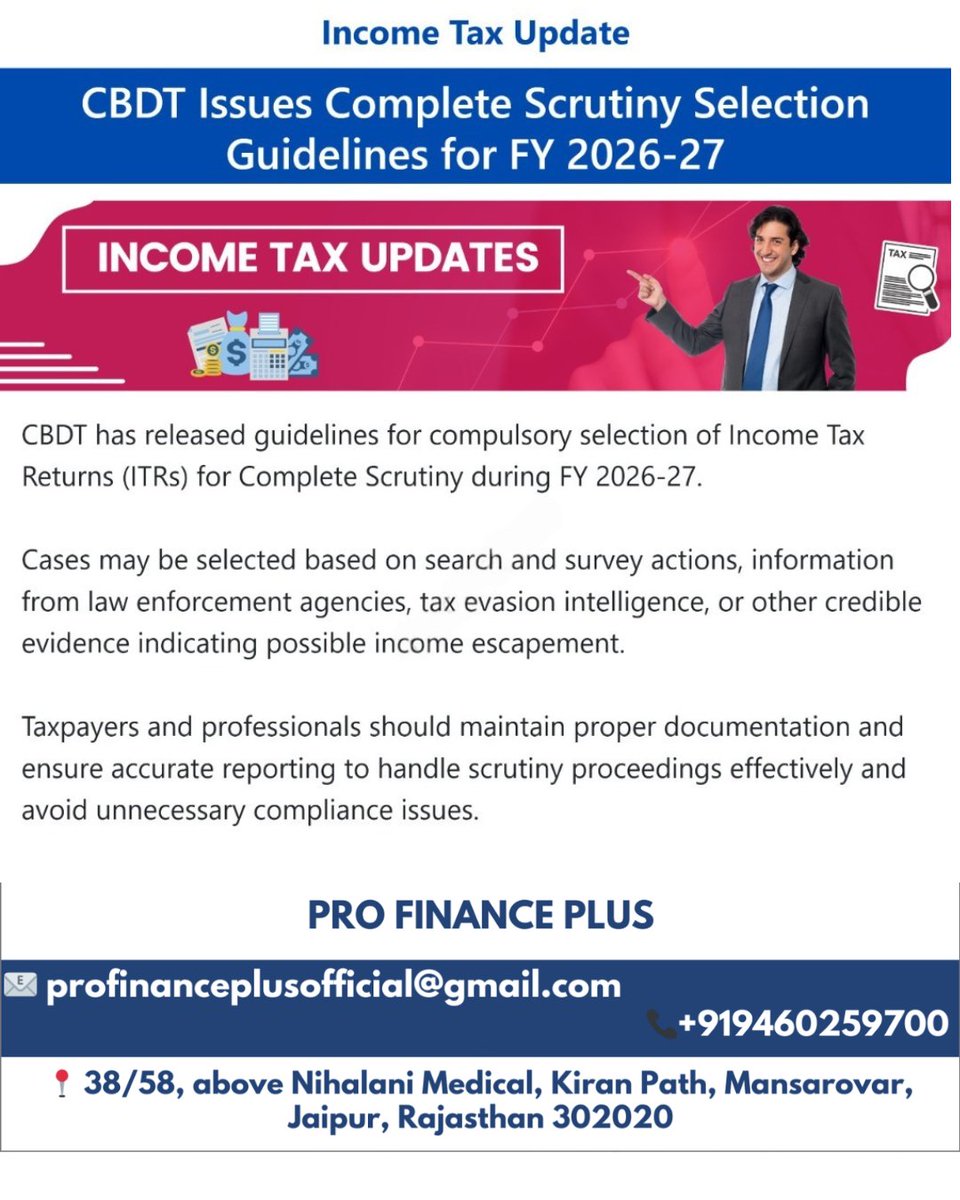 Income Tax Update

CBDT Issues Complete Scrutiny Selection Guidelines for FY 2026-27

INCOME TAX UPDATES

TAX

CBDT has released guidelines for compulsory selection of Income Tax Returns (ITRs) for Complete Scrutiny during FY 2026-27.

Cases may be selected based on search and survey actions, information from law enforcement agencies, tax evasion intelligence, or other credible evidence indicating possible income escapement.

Taxpayers and professionals should maintain proper documentation and ensure accurate reporting to handle scrutiny proceedings effectively and avoid unnecessary compliance issues.

PRO FINANCE PLUS

profinanceplusofficial@gmail.com

+919460259700

38/58, above Nihalani Medical, Kiran Path, Mansarovar, Jaipur, Rajasthan 302020